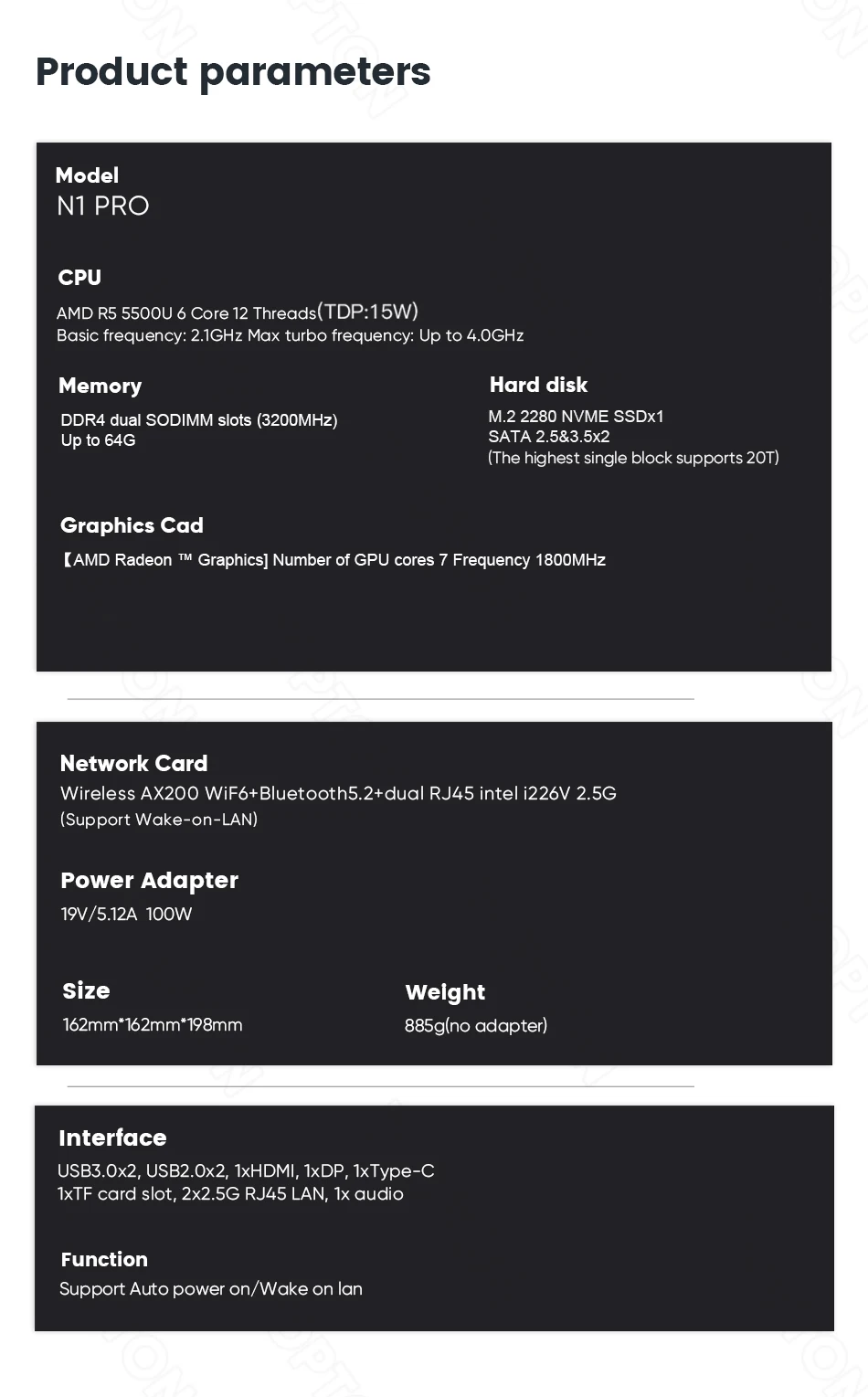 Product parameters

Model
N1 PRO

CPU
AMD R5 5500U 6 Core 12 Threads(TDP:15W)
Basic frequency: 2.1GHz Max turbo frequency: Up to 4.0GHz

Memory
DDR4 dual SODIMM slots (3200MHz)
Up to 64G

Hard disk
M.2 2280 NVME SSDx1
SATA 2.5&3.5x2
(The highest single block supports 20T)

Graphics Cad
【AMD Radeon ™ Graphics] Number of GPU cores 7 Frequency 1800MHz

Network Card
Wireless AX200 WiF6+Bluetooth5.2+dual RJ45 intel i226V 2.5G
(Support Wake-on-LAN)

Power Adapter
19V/5.12A 100W

Size
162mm*162mm*198mm

Weight
885g(no adapter)

Interface
USB3.0x2, USB2.0x2, 1xHDMI, 1xDP, 1xType-C
1xTF card slot, 2x2.5G RJ45 LAN, 1x audio

Function
Support Auto power on/Wake on lan